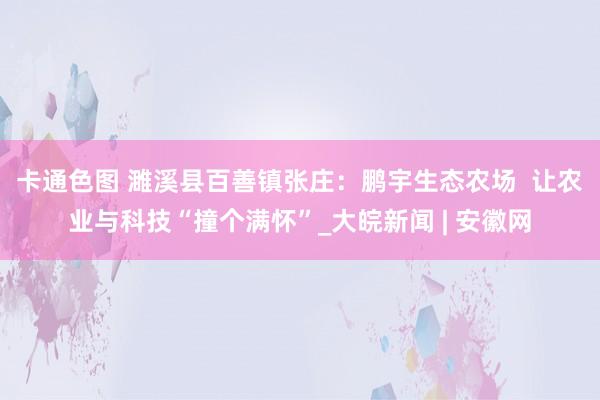 卡通色图 濉溪县百善镇张庄：鹏宇生态农场 让农业与科技“撞个满怀”_大皖新闻 | 安徽网